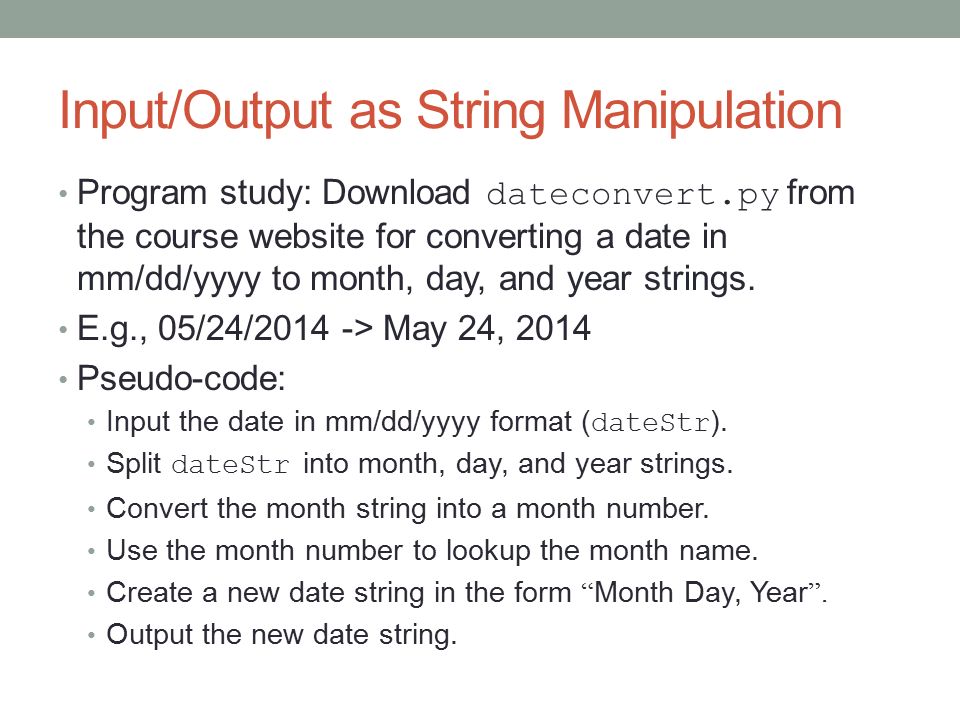 Input/Output as String Manipulation

• Program study: Download dateconvert.py from the course website for converting a date in mm/dd/yyyy to month, day, and year strings.
• E.g., 05/24/2014 -> May 24, 2014
• Pseudo-code:
  • Input the date in mm/dd/yyyy format (dateStr).
  • Split dateStr into month, day, and year strings.
  • Convert the month string into a month number.
  • Use the month number to lookup the month name.
  • Create a new date string in the form “Month Day, Year”.
  • Output the new date string.